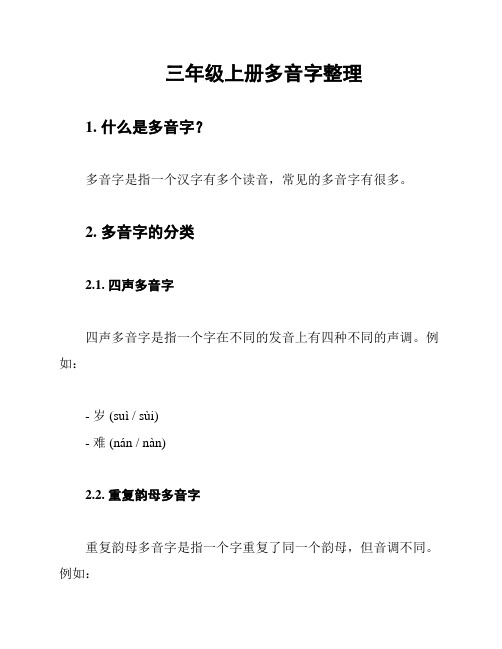 三年级上册多音字整理

1. 什么是多音字？

多音字是指一个汉字有多个读音，常见的多音字有很多。

2. 多音字的分类

2.1. 四声多音字

四声多音字是指一个字在不同的发音上有四种不同的声调。例如：

- 岁 (suì / sùi)
- 难 (nán / nàn)

2.2. 重复韵母多音字

重复韵母多音字是指一个字重复了同一个韵母，但音调不同。例如：